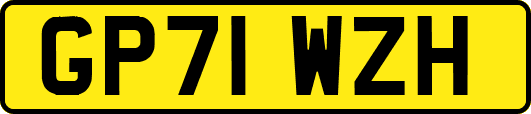 GP71 WZH